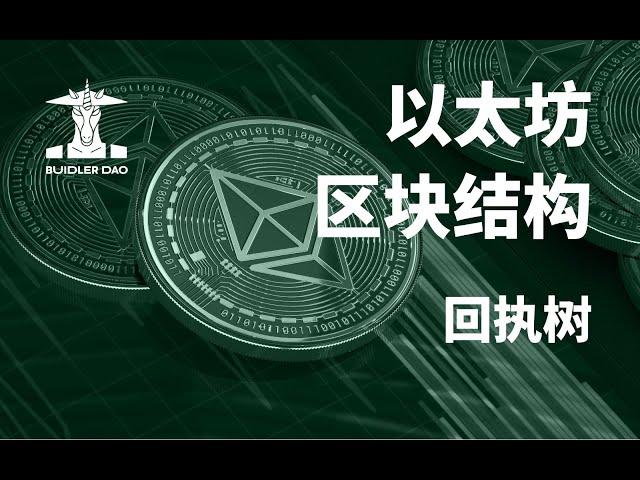 BUIDLER DAO

以太坊
区块结构

回执树